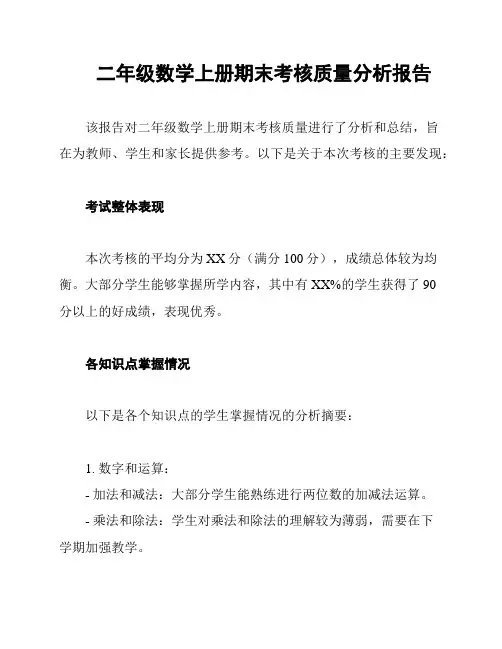 二年级数学上册期末考核质量分析报告

该报告对二年级数学上册期末考核质量进行了分析和总结，旨在为教师、学生和家长提供参考。以下是关于本次考核的主要发现：

考试整体表现

本次考核的平均分为 XX 分（满分 100 分），成绩总体较为均衡。大部分学生能够掌握所学内容，其中有 XX%的学生获得了 90 分以上的好成绩，表现优秀。

各知识点掌握情况

以下是各个知识点的学生掌握情况的分析摘要：

1. 数字和运算：
- 加法和减法：大部分学生能熟练进行两位数的加减法运算。
- 乘法和除法：学生对乘法和除法的理解较为薄弱，需要在下学期加强教学。